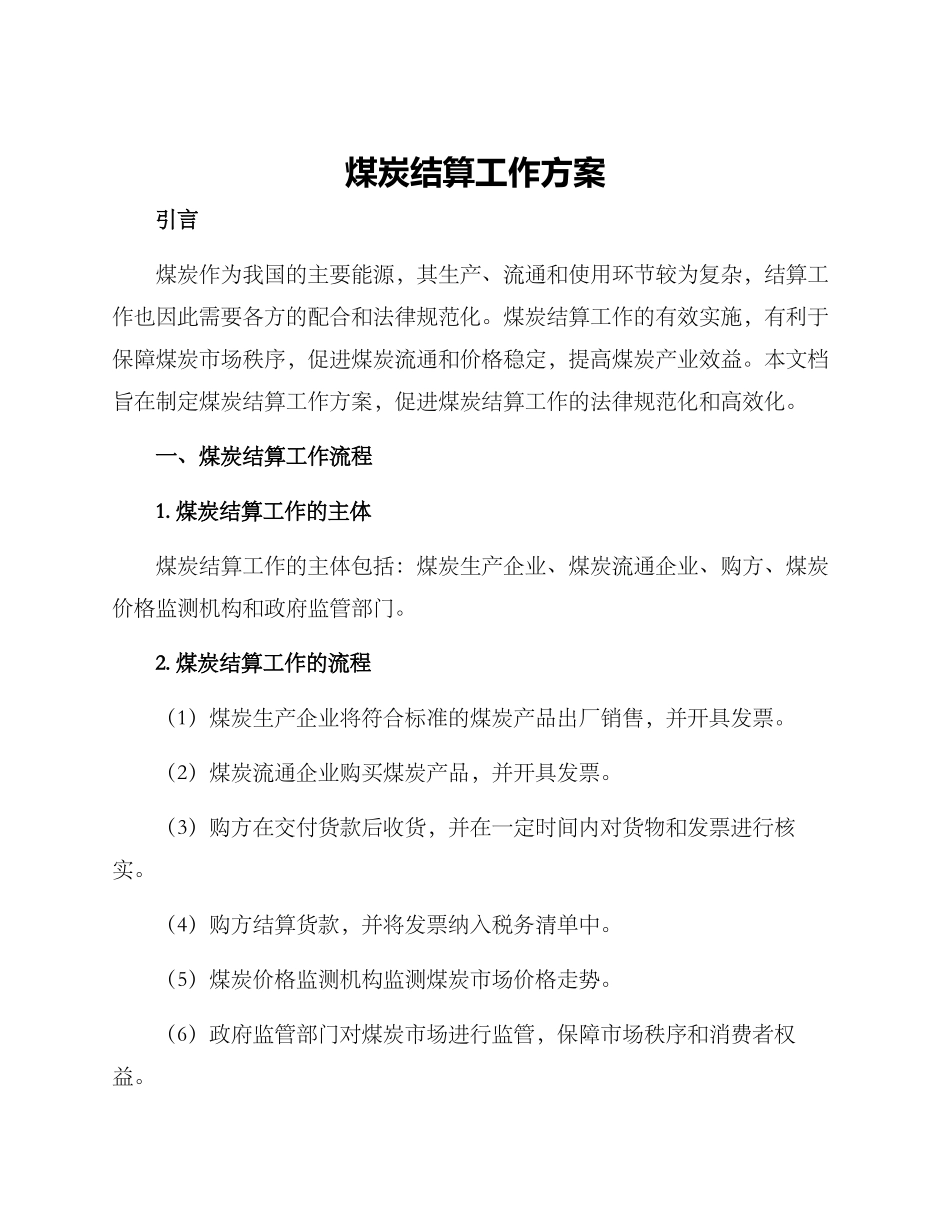 煤炭结算工作方案

引言

煤炭作为我国的主要能源，其生产、流通和使用环节较为复杂，结算工作也因此需要各方的配合和法律规范化。煤炭结算工作的有效实施，有利于保障煤炭市场秩序，促进煤炭流通和价格稳定，提高煤炭产业效益。本文档旨在制定煤炭结算工作方案，促进煤炭结算工作的法律规范化和高效化。

一、煤炭结算工作流程

1. 煤炭结算工作的主体

煤炭结算工作的主体包括：煤炭生产企业、煤炭流通企业、购方、煤炭价格监测机构和政府监管部门。

2. 煤炭结算工作的流程

（1）煤炭生产企业将符合标准的煤炭产品出厂销售，并开具发票。

（2）煤炭流通企业购买煤炭产品，并开具发票。

（3）购方在交付货款后收货，并在一定时间内对货物和发票进行核实。

（4）购方结算货款，并将发票纳入税务清单中。

（5）煤炭价格监测机构监测煤炭市场价格走势。

（6）政府监管部门对煤炭市场进行监管，保障市场秩序和消费者权益。